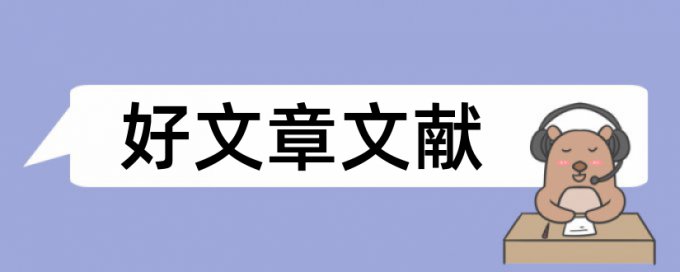 好文章文献